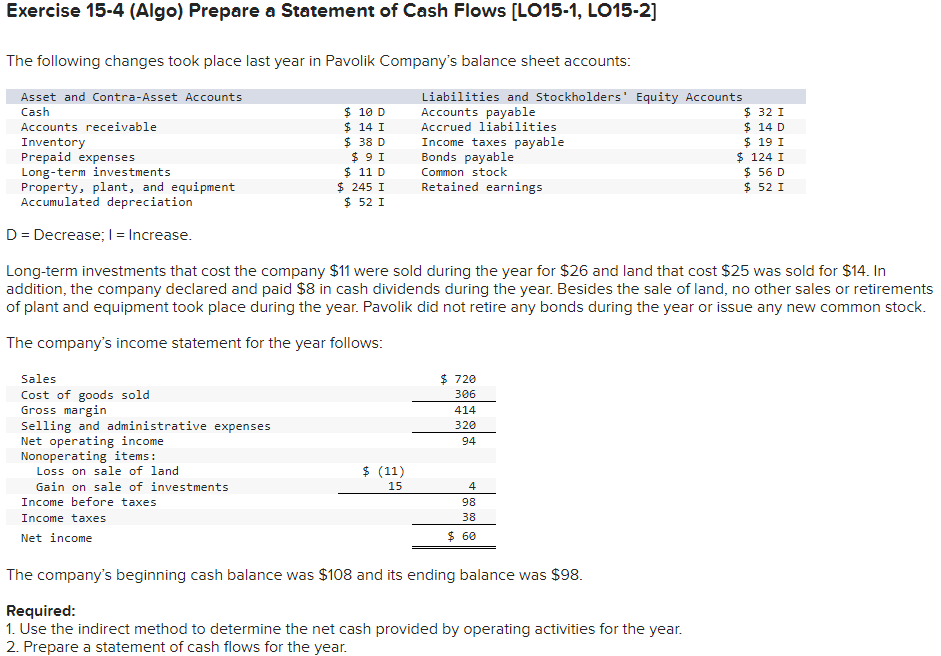 Exercise 15-4 (Algo) Prepare a Statement of Cash Flows [LO15-1, LO15-2]

The following changes took place last year in Pavolik Company's balance sheet accounts:

| Asset and Contra-Asset Accounts | | Liabilities and Stockholders' Equity Accounts | |
|---|---|---|---|
| Cash | \$ 10 D | Accounts payable | \$ 32 I |
| Accounts receivable | \$ 14 I | Accrued liabilities | \$ 14 D |
| Inventory | \$ 38 D | Income taxes payable | \$ 19 I |
| Prepaid expenses | \$ 9 I | Bonds payable | \$ 124 I |
| Long-term investments | \$ 11 D | Common stock | \$ 56 D |
| Property, plant, and equipment | \$ 245 I | Retained earnings | \$ 52 I |
| Accumulated depreciation | \$ 52 I | | |

D = Decrease; I = Increase.

Long-term investments that cost the company \$11 were sold during the year for \$26 and land that cost \$25 was sold for \$14. In addition, the company declared and paid \$8 in cash dividends during the year. Besides the sale of land, no other sales or retirements of plant and equipment took place during the year. Pavolik did not retire any bonds during the year or issue any new common stock.

The company's income statement for the year follows:

| | | |
|---|---|---|
| Sales | | \$ 720 |
| Cost of goods sold | | 306 |
| Gross margin | | 414 |
| Selling and administrative expenses | | 320 |
| Net operating income | | 94 |
| Nonoperating items: | | |
| Loss on sale of land | \$ (11) | |
| Gain on sale of investments | 15 | 4 |
| Income before taxes | | 98 |
| Income taxes | | 38 |
| Net income | | \$ 60 |

The company's beginning cash balance was \$108 and its ending balance was \$98.

Required:
1. Use the indirect method to determine the net cash provided by operating activities for the year.
2. Prepare a statement of cash flows for the year.